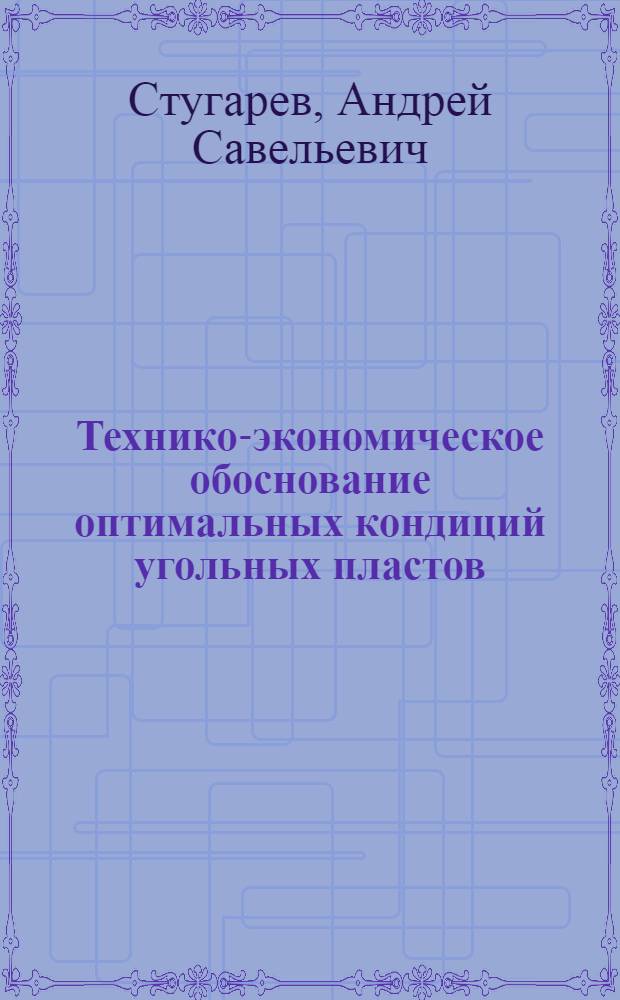 Стугарев, Андрей Савельевич

Технико-экономическое обоснование оптимальных кондиций угольных пластов